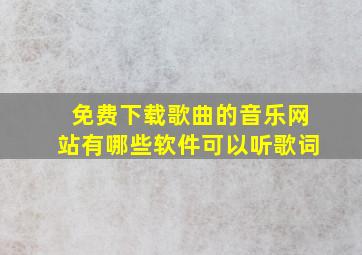 免费下载歌曲的音乐网站有哪些软件可以听歌词